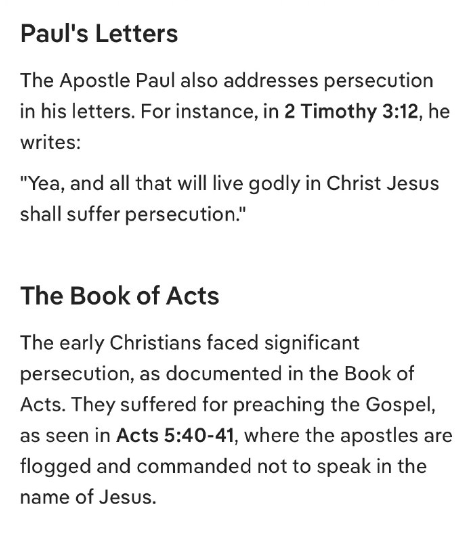 Paul's Letters

The Apostle Paul also addresses persecution in his letters. For instance, in 2 Timothy 3:12, he writes:

"Yea, and all that will live godly in Christ Jesus shall suffer persecution."

The Book of Acts

The early Christians faced significant persecution, as documented in the Book of Acts. They suffered for preaching the Gospel, as seen in Acts 5:40-41, where the apostles are flogged and commanded not to speak in the name of Jesus.